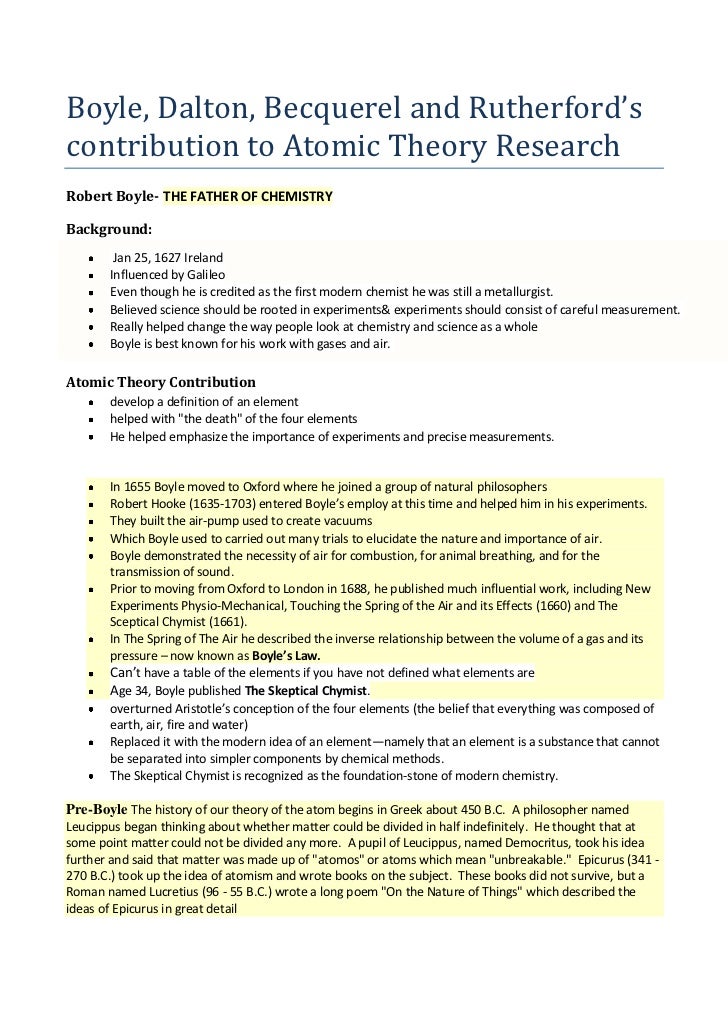 Boyle, Dalton, Becquerel and Rutherford's contribution to Atomic Theory Research

Robert Boyle- THE FATHER OF CHEMISTRY

Background:

- Jan 25, 1627 Ireland
- Influenced by Galileo
- Even though he is credited as the first modern chemist he was still a metallurgist.
- Believed science should be rooted in experiments& experiments should consist of careful measurement.
- Really helped change the way people look at chemistry and science as a whole
- Boyle is best known for his work with gases and air.

Atomic Theory Contribution

- develop a definition of an element
- helped with "the death" of the four elements
- He helped emphasize the importance of experiments and precise measurements.

- In 1655 Boyle moved to Oxford where he joined a group of natural philosophers
- Robert Hooke (1635-1703) entered Boyle's employ at this time and helped him in his experiments.
- They built the air-pump used to create vacuums
- Which Boyle used to carried out many trials to elucidate the nature and importance of air.
- Boyle demonstrated the necessity of air for combustion, for animal breathing, and for the transmission of sound.
- Prior to moving from Oxford to London in 1688, he published much influential work, including New Experiments Physio-Mechanical, Touching the Spring of the Air and its Effects (1660) and The Sceptical Chymist (1661).
- In The Spring of The Air he described the inverse relationship between the volume of a gas and its pressure – now known as Boyle's Law.
- Can't have a table of the elements if you have not defined what elements are
- Age 34, Boyle published The Skeptical Chymist.
- overturned Aristotle's conception of the four elements (the belief that everything was composed of earth, air, fire and water)
- Replaced it with the modern idea of an element—namely that an element is a substance that cannot be separated into simpler components by chemical methods.
- The Skeptical Chymist is recognized as the foundation-stone of modern chemistry.

Pre-Boyle The history of our theory of the atom begins in Greek about 450 B.C. A philosopher named Leucippus began thinking about whether matter could be divided in half indefinitely. He thought that at some point matter could not be divided any more. A pupil of Leucippus, named Democritus, took his idea further and said that matter was made up of "atomos" or atoms which mean "unbreakable." Epicurus (341 - 270 B.C.) took up the idea of atomism and wrote books on the subject. These books did not survive, but a Roman named Lucretius (96 - 55 B.C.) wrote a long poem "On the Nature of Things" which described the ideas of Epicurus in great detail